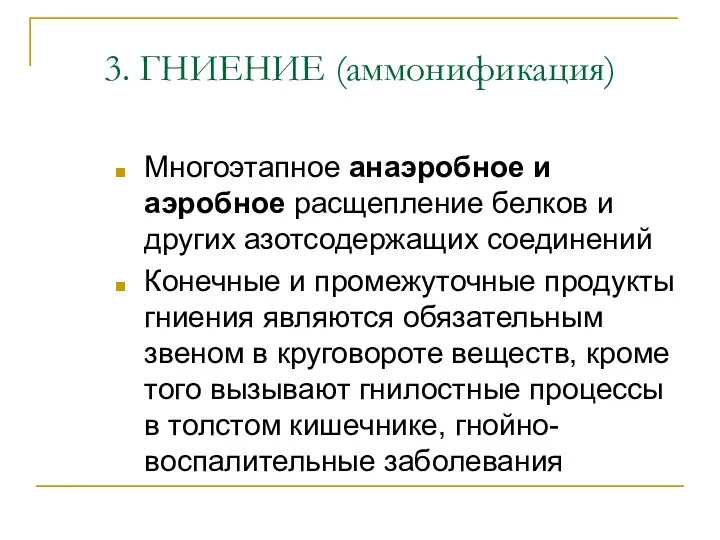 3. ГНИЕНИЕ (аммонификация)

Многоэтапное анаэробное и аэробное расщепление белков и других азотсодержащих соединений

Конечные и промежуточные продукты гниения являются обязательным звеном в круговороте веществ, кроме того вызывают гнилостные процессы в толстом кишечнике, гнойно-воспалительные заболевания